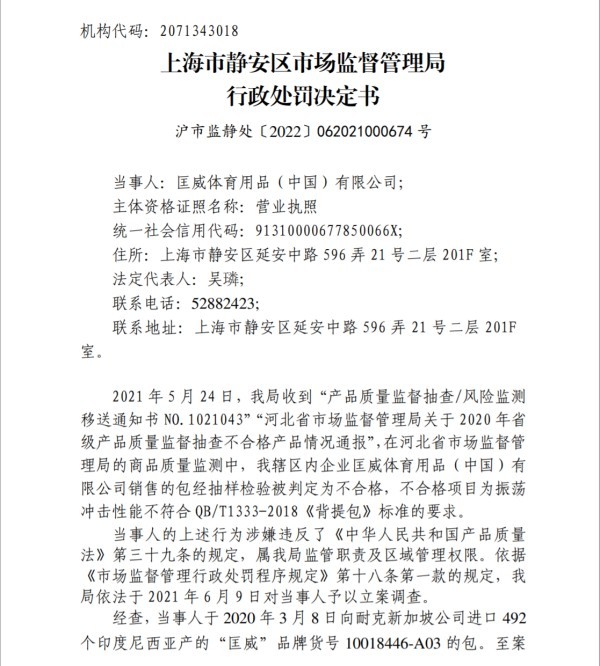 机构代码：2071343018

上海市静安区市场监督管理局
行政处罚决定书

沪市监静处〔2022〕062021000674 号

当事人：匡威体育用品（中国）有限公司；
主体资格证照名称：营业执照
统一社会信用代码：91310000677850066X；
住所：上海市静安区延安中路 596 弄 21 号二层 201F 室；
法定代表人：吴璘；
联系电话：52882423；
联系地址：上海市静安区延安中路 596 弄 21 号二层 201F 室。

2021 年 5 月 24 日，我局收到“产品质量监督抽查/风险监测移送通知书 NO.1021043”“河北省市场监督管理局关于 2020 年省级产品质量监督抽查不合格产品情况通报”，在河北省市场监督管理局的商品质量监测中，我辖区内企业匡威体育用品（中国）有限公司销售的包经抽样检验被判定为不合格，不合格项目为振荡冲击性能不符合 QB/T1333-2018《背提包》标准的要求。

当事人的上述行为涉嫌违反了《中华人民共和国产品质量法》第三十九条的规定，属我局监管职责及区域管理权限。依据《市场监督管理行政处罚程序规定》第十八条第一款的规定，我局依法于 2021 年 6 月 9 日对当事人予以立案调查。

经查，当事人于 2020 年 3 月 8 日向耐克新加坡公司进口 492 个印度尼西亚产的“匡威”品牌货号 10018446-A03 的包。至案